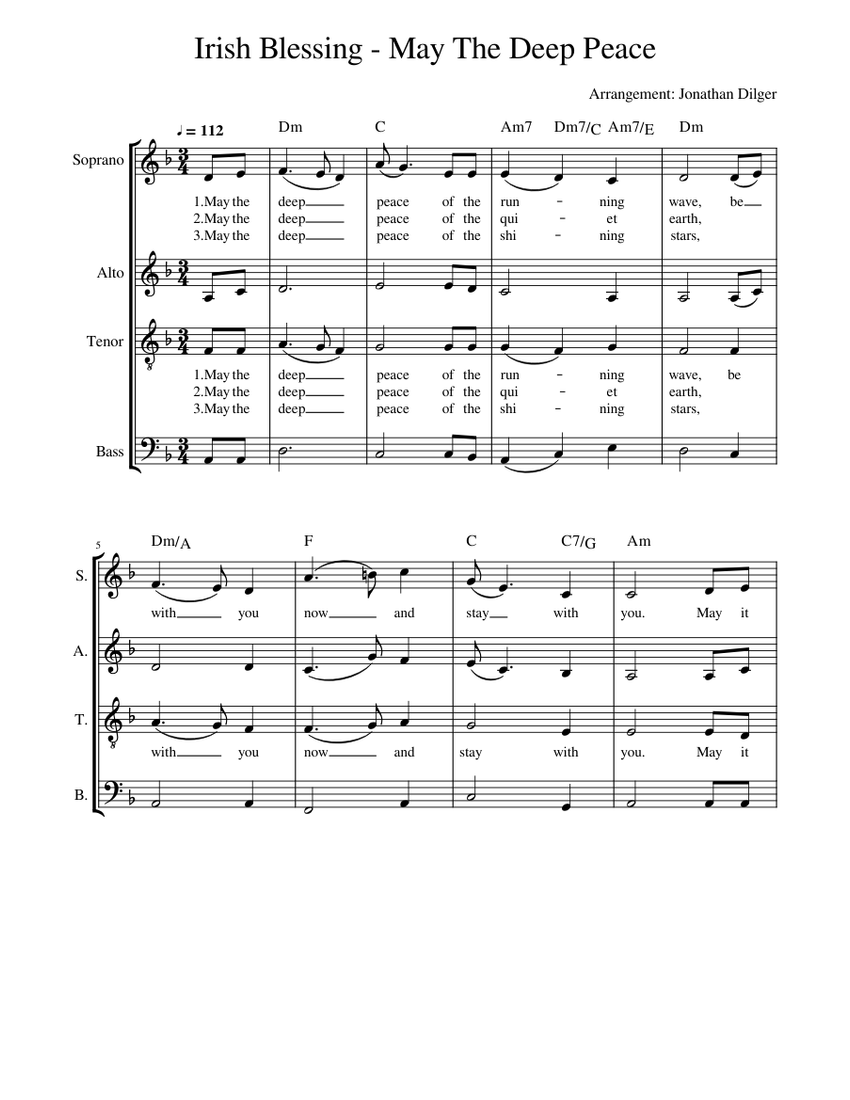 Irish Blessing - May The Deep Peace

Arrangement: Jonathan Dilger

♩ = 112

Dm C Am7 Dm7/C Am7/E Dm

Soprano

1.May the deep peace of the run - ning wave, be
2.May the deep peace of the qui - et earth,
3.May the deep peace of the shi - ning stars,

Alto

Tenor

1.May the deep peace of the run - ning wave, be
2.May the deep peace of the qui - et earth,
3.May the deep peace of the shi - ning stars,

Bass

5

Dm/A F C C7/G Am

S.

with you now and stay with you. May it

A.

T.

with you now and stay with you. May it

B.